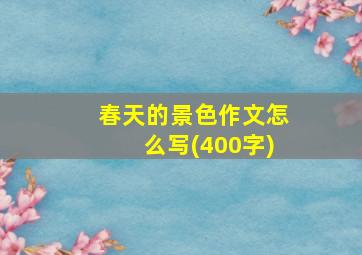 春天的景色作文怎么写(400字)